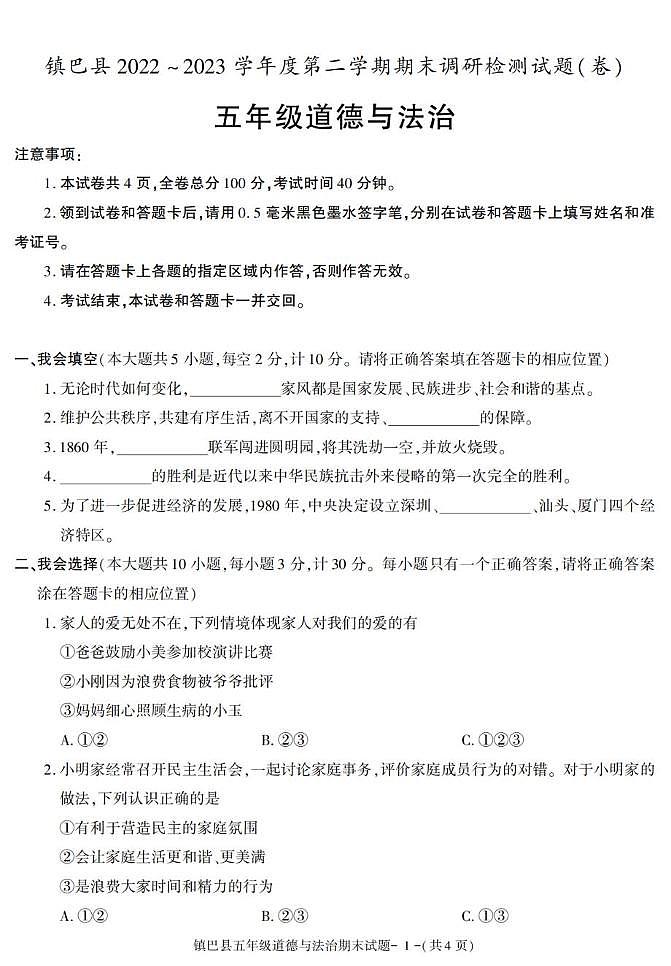 镇巴县 2022 ~2023 学年度第二学期期末调研检测试题(卷)

五年级道德与法治

注意事项:

1. 本试卷共 4 页,全卷总分 100 分,考试时间 40 分钟。

2. 领到试卷和答题卡后,请用 0.5 毫米黑色墨水签字笔,分别在试卷和答题卡上填写姓名和准考证号。

3. 请在答题卡上各题的指定区域内作答,否则作答无效。

4. 考试结束,本试卷和答题卡一并交回。

一、我会填空(本大题共 5 小题,每空 2 分,计 10 分。请将正确答案填在答题卡的相应位置)

1. 无论时代如何变化,____________家风都是国家发展、民族进步、社会和谐的基点。

2. 维护公共秩序,共建有序生活,离不开国家的支持、____________的保障。

3. 1860 年,____________联军闯进圆明园,将其洗劫一空,并放火烧毁。

4. ____________的胜利是近代以来中华民族抗击外来侵略的第一次完全的胜利。

5. 为了进一步促进经济的发展,1980 年,中央决定设立深圳、____________、汕头、厦门四个经济特区。

二、我会选择(本大题共 10 小题,每小题 3 分,计 30 分。每小题只有一个正确答案,请将正确答案涂在答题卡的相应位置)

1. 家人的爱无处不在,下列情境体现家人对我们的爱的有

①爸爸鼓励小美参加校演讲比赛

②小刚因为浪费食物被爷爷批评

③妈妈细心照顾生病的小玉

A. ①②　　B. ②③　　C. ①②③

2. 小明家经常召开民主生活会,一起讨论家庭事务,评价家庭成员行为的对错。对于小明家的做法,下列认识正确的是

①有利于营造民主的家庭氛围

②会让家庭生活更和谐、更美满

③是浪费大家时间和精力的行为

A. ①②　　B. ②③　　C. ①③

镇巴县五年级道德与法治期末试题- 1 -(共 4 页)